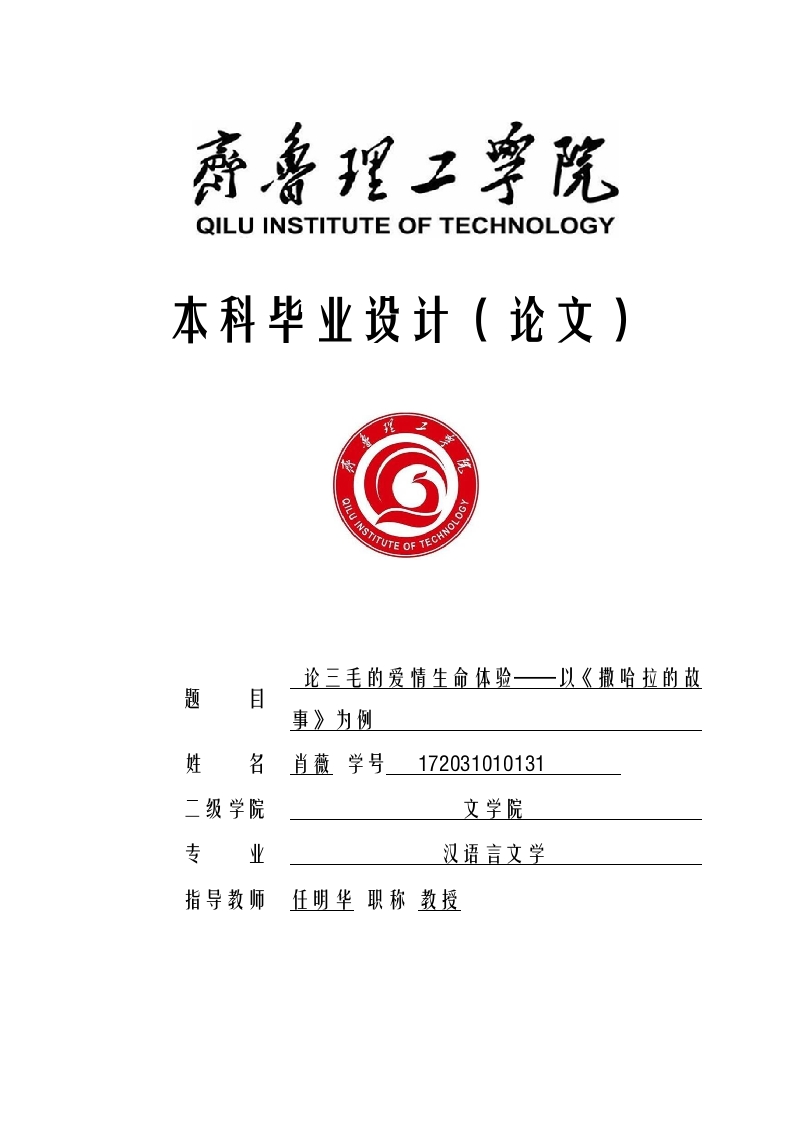 齊魯理工學院
QILU INSTITUTE OF TECHNOLOGY

本科毕业设计（论文）

齊魯理工學院
QILU INSTITUTE OF TECHNOLOGY

题　　目　论三毛的爱情生命体验——以《撒哈拉的故事》为例

姓　　名　肖薇　学号　172031010131

二级学院　文学院

专　　业　汉语言文学

指导教师　任明华　职称　教授